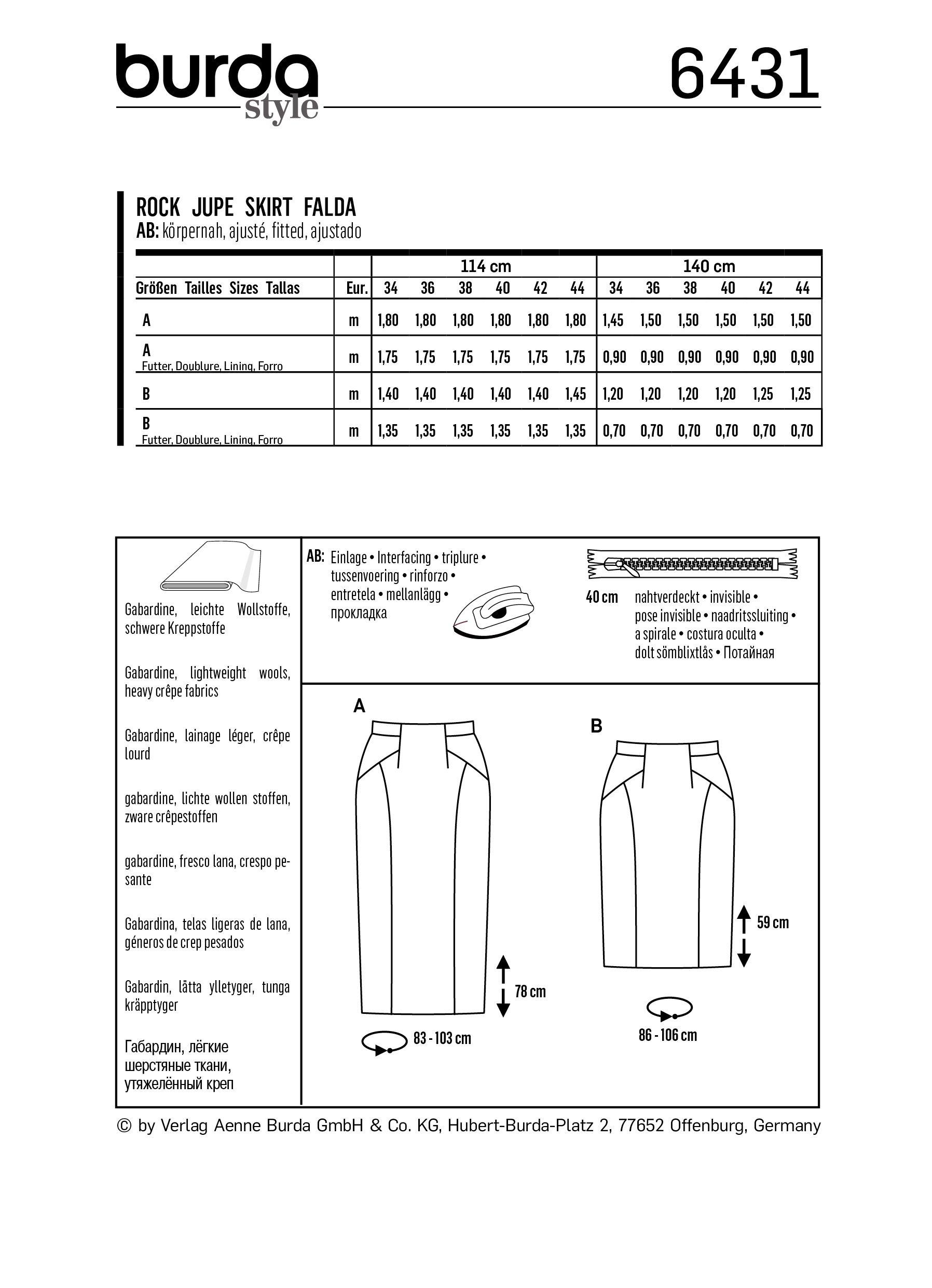 burda style

6431

ROCK JUPE SKIRT FALDA
AB: körpernah, ajusté, fitted, ajustado

| | | 114 cm | | | | | | 140 cm | | | | | |
|---|---|---|---|---|---|---|---|---|---|---|---|---|---|
| Größen Tailles Sizes Tallas | Eur. | 34 | 36 | 38 | 40 | 42 | 44 | 34 | 36 | 38 | 40 | 42 | 44 |
| A | m | 1,80 | 1,80 | 1,80 | 1,80 | 1,80 | 1,80 | 1,45 | 1,50 | 1,50 | 1,50 | 1,50 | 1,50 |
| A Futter, Doublure, Lining, Forro | m | 1,75 | 1,75 | 1,75 | 1,75 | 1,75 | 1,75 | 0,90 | 0,90 | 0,90 | 0,90 | 0,90 | 0,90 |
| B | m | 1,40 | 1,40 | 1,40 | 1,40 | 1,40 | 1,45 | 1,20 | 1,20 | 1,20 | 1,20 | 1,25 | 1,25 |
| B Futter, Doublure, Lining, Forro | m | 1,35 | 1,35 | 1,35 | 1,35 | 1,35 | 1,35 | 0,70 | 0,70 | 0,70 | 0,70 | 0,70 | 0,70 |

Gabardine, leichte Wollstoffe, schwere Kreppstoffe

Gabardine, lightweight wools, heavy crêpe fabrics

Gabardine, lainage léger, crêpe lourd

gabardine, lichte wollen stoffen, zware crêpestoffen

gabardine, fresco lana, crespo pesante

Gabardina, telas ligeras de lana, géneros de crep pesados

Gabardin, lätta ylletyger, tunga kräpptyger

Габардин, лёгкие шерстяные ткани, утяжелённый креп

AB: Einlage • Interfacing • triplure • tussenvoering • rinforzo • entretela • mellanlägg • прокладка

40 cm nahtverdeckt • invisible • pose invisible • naadritssluiting • a spirale • costura oculta • dolt sömblixtlås • Потайная

A

78 cm

83 - 103 cm

B

59 cm

86 - 106 cm

© by Verlag Aenne Burda GmbH & Co. KG, Hubert-Burda-Platz 2, 77652 Offenburg, Germany